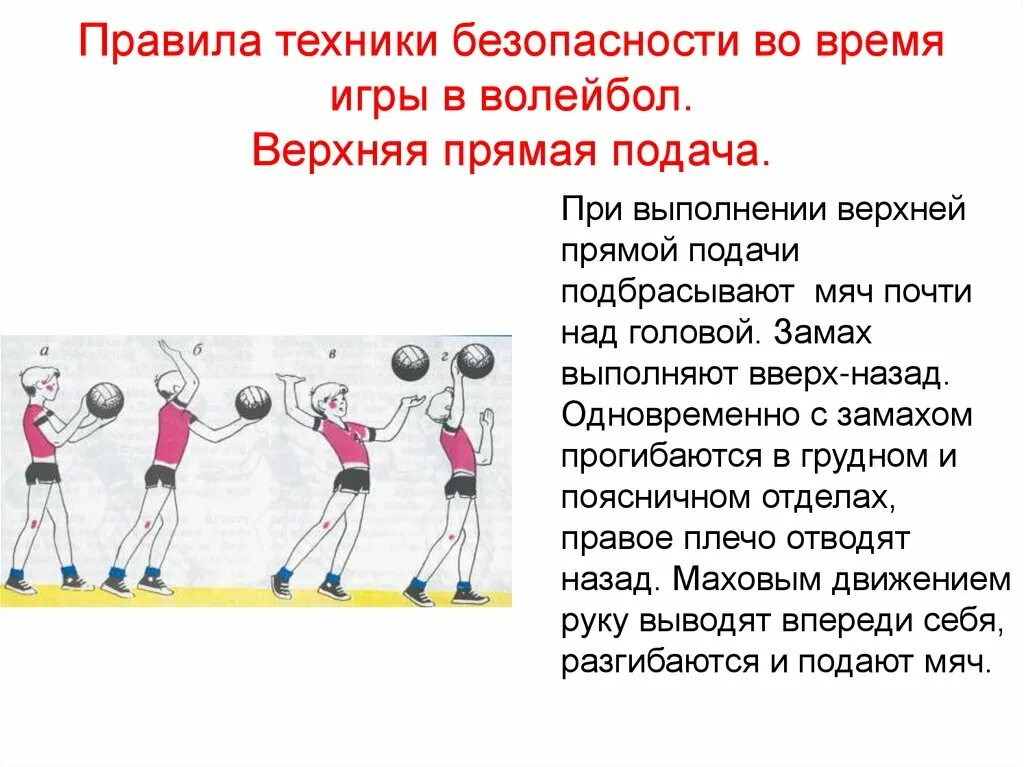 Правила техники безопасности во время игры в волейбол.
Верхняя прямая подача.

а б в г

При выполнении верхней прямой подачи подбрасывают мяч почти над головой. Замах выполняют вверх-назад. Одновременно с замахом прогибаются в грудном и поясничном отделах, правое плечо отводят назад. Маховым движением руку выводят впереди себя, разгибаются и подают мяч.